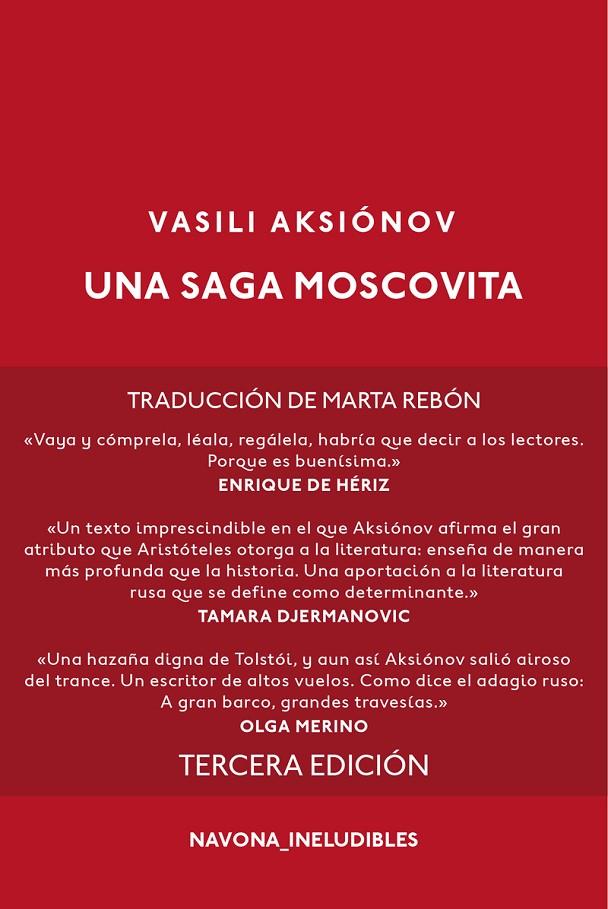 VASILI AKSIÓNOV

UNA SAGA MOSCOVITA

TRADUCCIÓN DE MARTA REBÓN

«Vaya y cómprela, léala, regálela, habría que decir a los lectores. Porque es buenísima.»
ENRIQUE DE HÉRIZ

«Un texto imprescindible en el que Aksiónov afirma el gran atributo que Aristóteles otorga a la literatura: enseña de manera más profunda que la historia. Una aportación a la literatura rusa que se define como determinante.»
TAMARA DJERMANOVIC

«Una hazaña digna de Tolstói, y aun así Aksiónov salió airoso del trance. Un escritor de altos vuelos. Como dice el adagio ruso: A gran barco, grandes travesías.»
OLGA MERINO

TERCERA EDICIÓN

NAVONA_INELUDIBLES